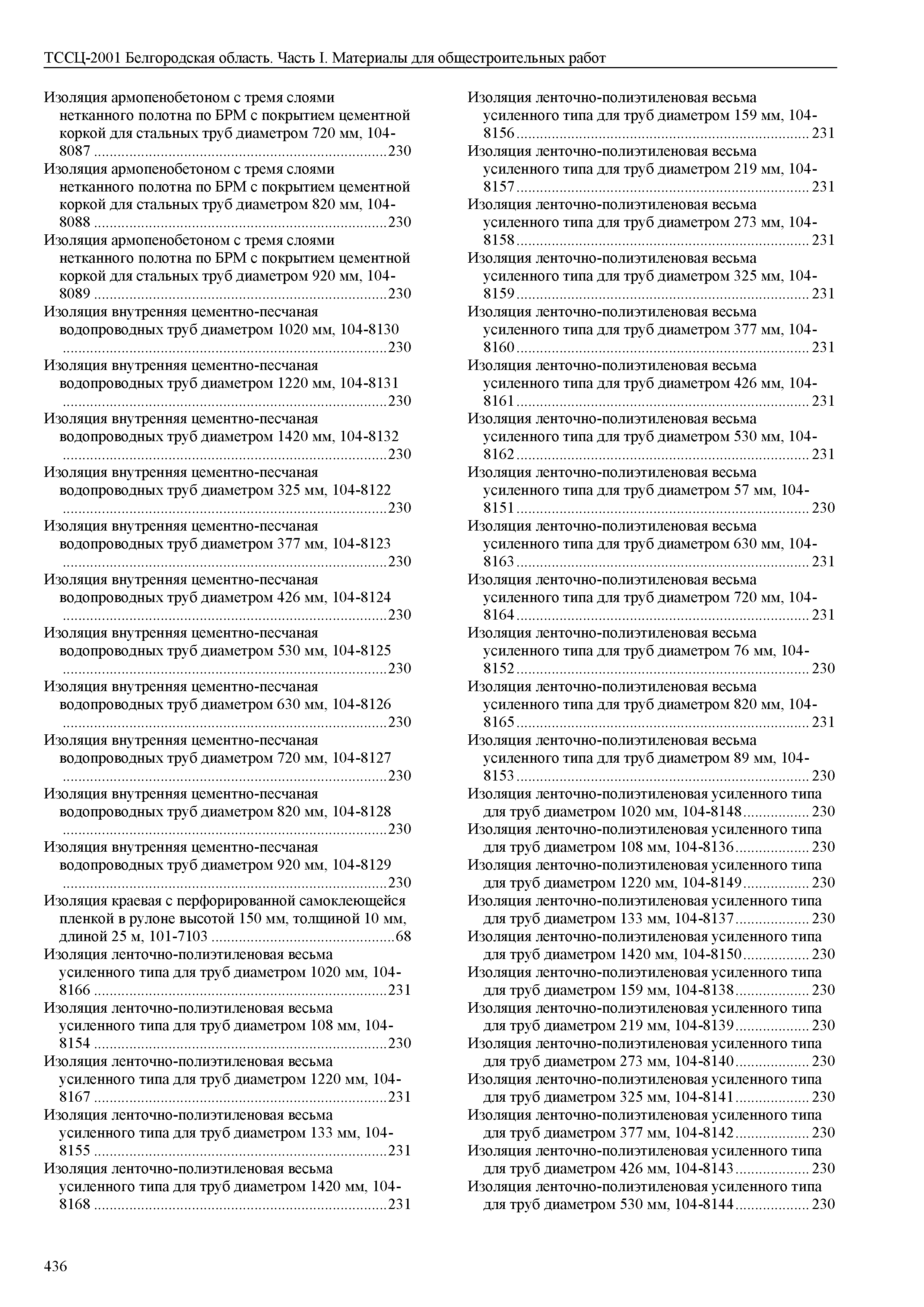 ТССЦ-2001 Белгородская область. Часть I. Материалы для общестроительных работ

Изоляция армопенобетоном с тремя слоями нетканного полотна по БРМ с покрытием цементной коркой для стальных труб диаметром 720 мм, 104-8087 ..........230
Изоляция армопенобетоном с тремя слоями нетканного полотна по БРМ с покрытием цементной коркой для стальных труб диаметром 820 мм, 104-8088 ..........230
Изоляция армопенобетоном с тремя слоями нетканного полотна по БРМ с покрытием цементной коркой для стальных труб диаметром 920 мм, 104-8089 ..........230
Изоляция внутренняя цементно-песчаная водопроводных труб диаметром 1020 мм, 104-8130 ..........230
Изоляция внутренняя цементно-песчаная водопроводных труб диаметром 1220 мм, 104-8131 ..........230
Изоляция внутренняя цементно-песчаная водопроводных труб диаметром 1420 мм, 104-8132 ..........230
Изоляция внутренняя цементно-песчаная водопроводных труб диаметром 325 мм, 104-8122 ..........230
Изоляция внутренняя цементно-песчаная водопроводных труб диаметром 377 мм, 104-8123 ..........230
Изоляция внутренняя цементно-песчаная водопроводных труб диаметром 426 мм, 104-8124 ..........230
Изоляция внутренняя цементно-песчаная водопроводных труб диаметром 530 мм, 104-8125 ..........230
Изоляция внутренняя цементно-песчаная водопроводных труб диаметром 630 мм, 104-8126 ..........230
Изоляция внутренняя цементно-песчаная водопроводных труб диаметром 720 мм, 104-8127 ..........230
Изоляция внутренняя цементно-песчаная водопроводных труб диаметром 820 мм, 104-8128 ..........230
Изоляция внутренняя цементно-песчаная водопроводных труб диаметром 920 мм, 104-8129 ..........230
Изоляция краевая с перфорированной самоклеющейся пленкой в рулоне высотой 150 мм, толщиной 10 мм, длиной 25 м, 101-7103 ..........68
Изоляция ленточно-полиэтиленовая весьма усиленного типа для труб диаметром 1020 мм, 104-8166 ..........231
Изоляция ленточно-полиэтиленовая весьма усиленного типа для труб диаметром 108 мм, 104-8154 ..........230
Изоляция ленточно-полиэтиленовая весьма усиленного типа для труб диаметром 1220 мм, 104-8167 ..........231
Изоляция ленточно-полиэтиленовая весьма усиленного типа для труб диаметром 133 мм, 104-8155 ..........231
Изоляция ленточно-полиэтиленовая весьма усиленного типа для труб диаметром 1420 мм, 104-8168 ..........231

Изоляция ленточно-полиэтиленовая весьма усиленного типа для труб диаметром 159 мм, 104-8156 ..........231
Изоляция ленточно-полиэтиленовая весьма усиленного типа для труб диаметром 219 мм, 104-8157 ..........231
Изоляция ленточно-полиэтиленовая весьма усиленного типа для труб диаметром 273 мм, 104-8158 ..........231
Изоляция ленточно-полиэтиленовая весьма усиленного типа для труб диаметром 325 мм, 104-8159 ..........231
Изоляция ленточно-полиэтиленовая весьма усиленного типа для труб диаметром 377 мм, 104-8160 ..........231
Изоляция ленточно-полиэтиленовая весьма усиленного типа для труб диаметром 426 мм, 104-8161 ..........231
Изоляция ленточно-полиэтиленовая весьма усиленного типа для труб диаметром 530 мм, 104-8162 ..........231
Изоляция ленточно-полиэтиленовая весьма усиленного типа для труб диаметром 57 мм, 104-8151 ..........230
Изоляция ленточно-полиэтиленовая весьма усиленного типа для труб диаметром 630 мм, 104-8163 ..........231
Изоляция ленточно-полиэтиленовая весьма усиленного типа для труб диаметром 720 мм, 104-8164 ..........231
Изоляция ленточно-полиэтиленовая весьма усиленного типа для труб диаметром 76 мм, 104-8152 ..........230
Изоляция ленточно-полиэтиленовая весьма усиленного типа для труб диаметром 820 мм, 104-8165 ..........231
Изоляция ленточно-полиэтиленовая весьма усиленного типа для труб диаметром 89 мм, 104-8153 ..........230
Изоляция ленточно-полиэтиленовая усиленного типа для труб диаметром 1020 мм, 104-8148 ..........230
Изоляция ленточно-полиэтиленовая усиленного типа для труб диаметром 108 мм, 104-8136 ..........230
Изоляция ленточно-полиэтиленовая усиленного типа для труб диаметром 1220 мм, 104-8149 ..........230
Изоляция ленточно-полиэтиленовая усиленного типа для труб диаметром 133 мм, 104-8137 ..........230
Изоляция ленточно-полиэтиленовая усиленного типа для труб диаметром 1420 мм, 104-8150 ..........230
Изоляция ленточно-полиэтиленовая усиленного типа для труб диаметром 159 мм, 104-8138 ..........230
Изоляция ленточно-полиэтиленовая усиленного типа для труб диаметром 219 мм, 104-8139 ..........230
Изоляция ленточно-полиэтиленовая усиленного типа для труб диаметром 273 мм, 104-8140 ..........230
Изоляция ленточно-полиэтиленовая усиленного типа для труб диаметром 325 мм, 104-8141 ..........230
Изоляция ленточно-полиэтиленовая усиленного типа для труб диаметром 377 мм, 104-8142 ..........230
Изоляция ленточно-полиэтиленовая усиленного типа для труб диаметром 426 мм, 104-8143 ..........230
Изоляция ленточно-полиэтиленовая усиленного типа для труб диаметром 530 мм, 104-8144 ..........230

436